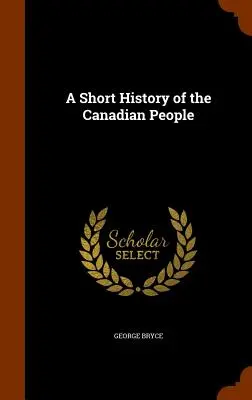 A Short History of the Canadian People

Scholar SELECT

GEORGE BRYCE